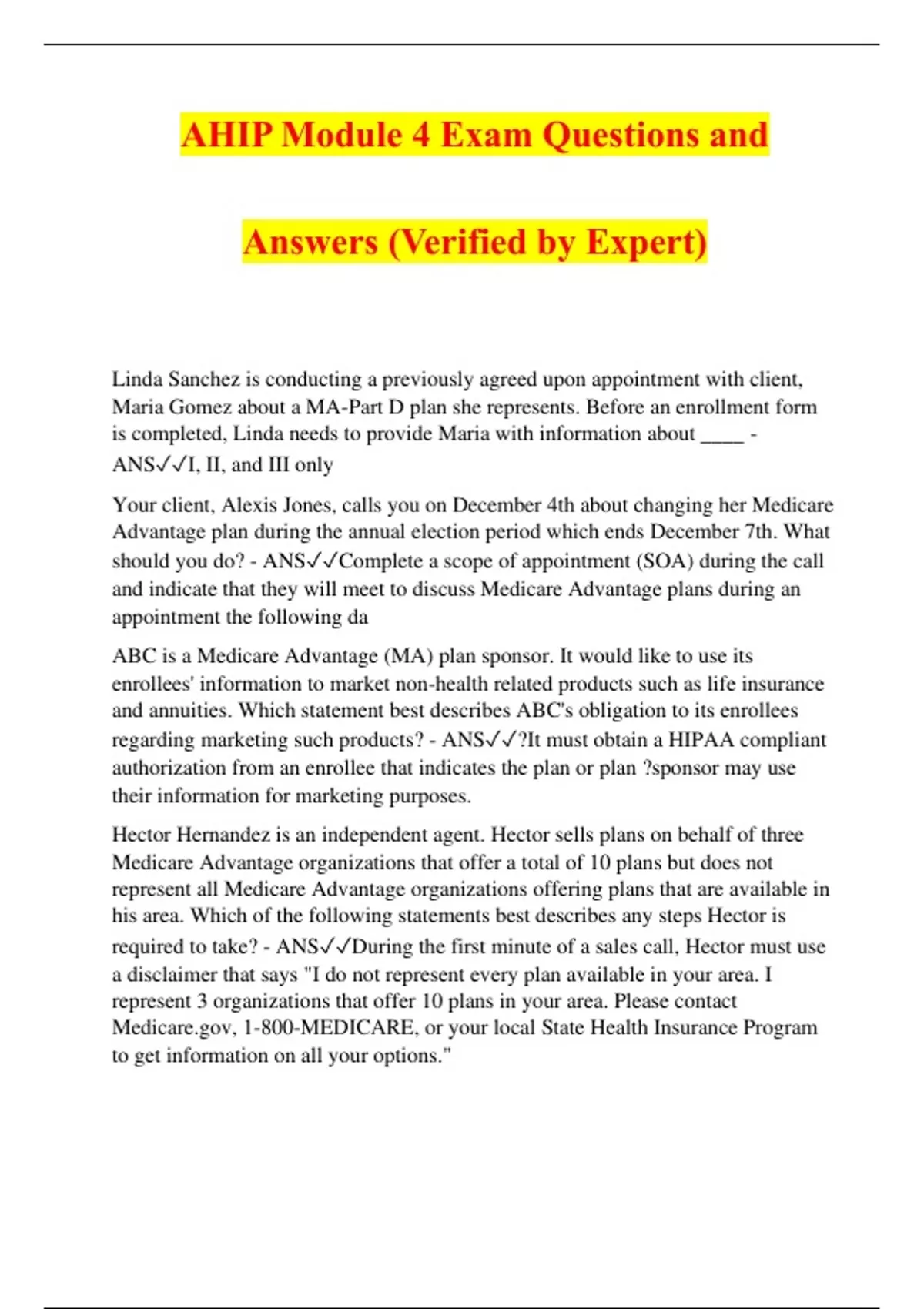 AHIP Module 4 Exam Questions and Answers (Verified by Expert)

Linda Sanchez is conducting a previously agreed upon appointment with client, Maria Gomez about a MA-Part D plan she represents. Before an enrollment form is completed, Linda needs to provide Maria with information about ____ - ANS✓✓I, II, and III only

Your client, Alexis Jones, calls you on December 4th about changing her Medicare Advantage plan during the annual election period which ends December 7th. What should you do? - ANS✓✓Complete a scope of appointment (SOA) during the call and indicate that they will meet to discuss Medicare Advantage plans during an appointment the following da

ABC is a Medicare Advantage (MA) plan sponsor. It would like to use its enrollees' information to market non-health related products such as life insurance and annuities. Which statement best describes ABC's obligation to its enrollees regarding marketing such products? - ANS✓✓?It must obtain a HIPAA compliant authorization from an enrollee that indicates the plan or plan ?sponsor may use their information for marketing purposes.

Hector Hernandez is an independent agent. Hector sells plans on behalf of three Medicare Advantage organizations that offer a total of 10 plans but does not represent all Medicare Advantage organizations offering plans that are available in his area. Which of the following statements best describes any steps Hector is required to take? - ANS✓✓During the first minute of a sales call, Hector must use a disclaimer that says "I do not represent every plan available in your area. I represent 3 organizations that offer 10 plans in your area. Please contact Medicare.gov, 1-800-MEDICARE, or your local State Health Insurance Program to get information on all your options."